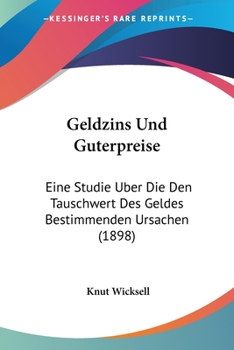 —KESSINGER'S RARE REPRINTS—

Geldzins Und Guterpreise

Eine Studie Uber Die Den Tauschwert Des Geldes Bestimmenden Ursachen (1898)

Knut Wicksell